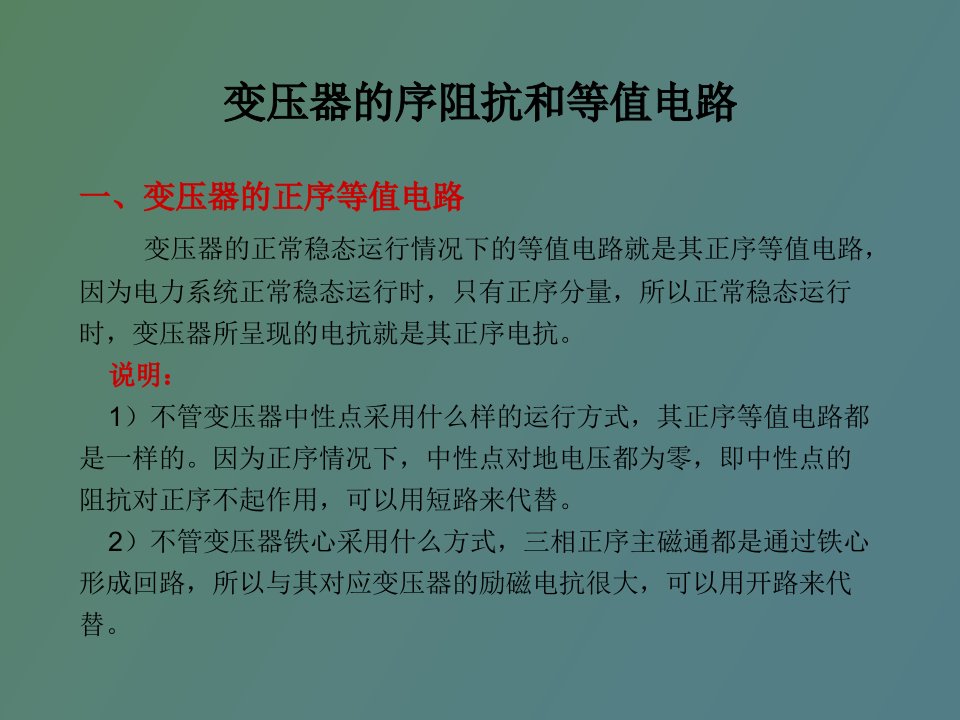 变压器的序阻抗和等值电路

一、变压器的正序等值电路

变压器的正常稳态运行情况下的等值电路就是其正序等值电路，因为电力系统正常稳态运行时，只有正序分量，所以正常稳态运行时，变压器所呈现的电抗就是其正序电抗。

说明：

1）不管变压器中性点采用什么样的运行方式，其正序等值电路都是一样的。因为正序情况下，中性点对地电压都为零，即中性点的阻抗对正序不起作用，可以用短路来代替。

2）不管变压器铁心采用什么方式，三相正序主磁通都是通过铁心形成回路，所以与其对应变压器的励磁电抗很大，可以用开路来代替。